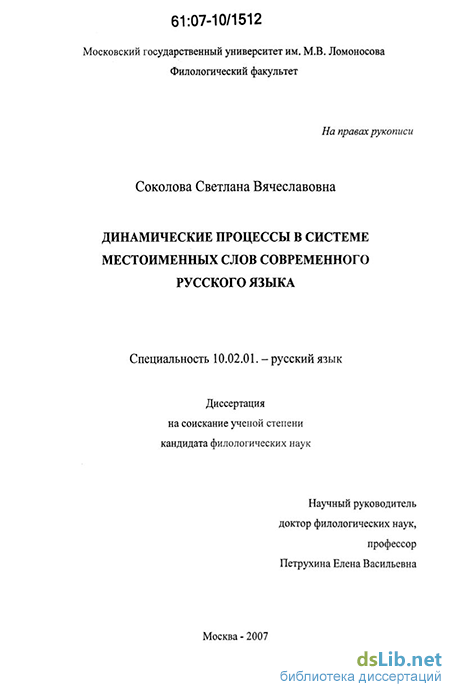 61:07-10/1512

Московский государственный университет им. М.В. Ломоносова
Филологический факультет

На правах рукописи

Соколова Светлана Вячеславовна

ДИНАМИЧЕСКИЕ ПРОЦЕССЫ В СИСТЕМЕ МЕСТОИМЕННЫХ СЛОВ СОВРЕМЕННОГО РУССКОГО ЯЗЫКА

Специальность 10.02.01. – русский язык

Диссертация
на соискание ученой степени
кандидата филологических наук

Научный руководитель
доктор филологических наук,
профессор
Петрухина Елена Васильевна

Москва - 2007

dsLib.net
библиотека диссертаций